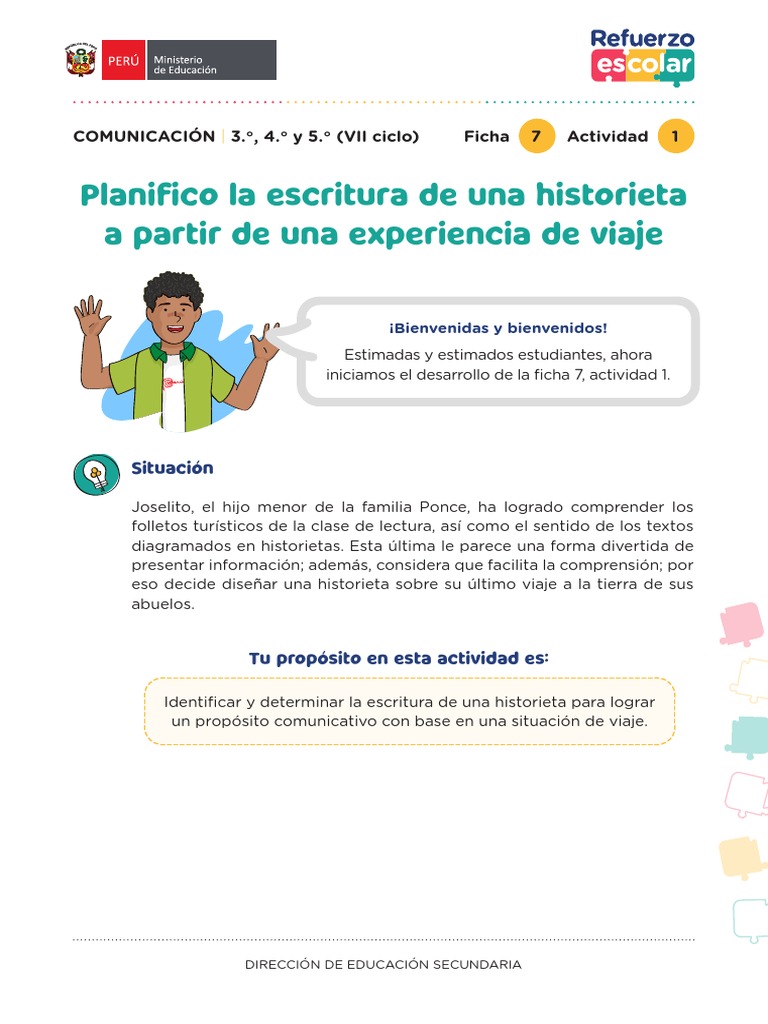 PERÚ Ministerio de Educación

Refuerzo escolar

COMUNICACIÓN | 3.°, 4.° y 5.° (VII ciclo) Ficha 7 Actividad 1

Planifico la escritura de una historieta a partir de una experiencia de viaje

¡Bienvenidas y bienvenidos!

Estimadas y estimados estudiantes, ahora iniciamos el desarrollo de la ficha 7, actividad 1.

Situación

Joselito, el hijo menor de la familia Ponce, ha logrado comprender los folletos turísticos de la clase de lectura, así como el sentido de los textos diagramados en historietas. Esta última le parece una forma divertida de presentar información; además, considera que facilita la comprensión; por eso decide diseñar una historieta sobre su último viaje a la tierra de sus abuelos.

Tu propósito en esta actividad es:

Identificar y determinar la escritura de una historieta para lograr un propósito comunicativo con base en una situación de viaje.

DIRECCIÓN DE EDUCACIÓN SECUNDARIA